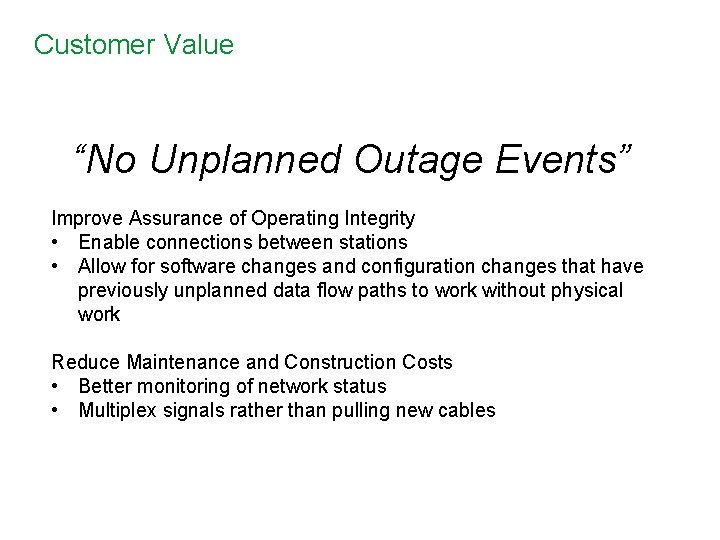 Customer Value

“No Unplanned Outage Events”

Improve Assurance of Operating Integrity
• Enable connections between stations
• Allow for software changes and configuration changes that have previously unplanned data flow paths to work without physical work

Reduce Maintenance and Construction Costs
• Better monitoring of network status
• Multiplex signals rather than pulling new cables